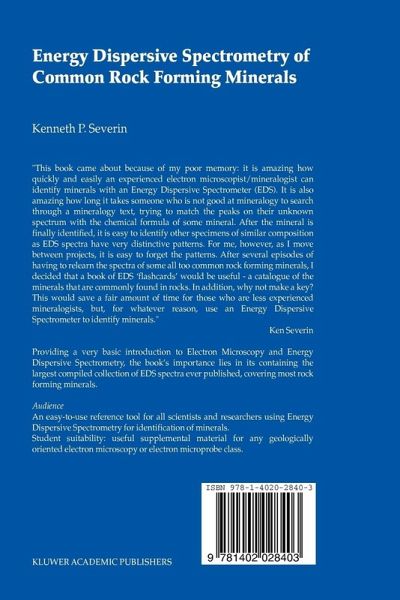 Energy Dispersive Spectrometry of Common Rock Forming Minerals

Kenneth P. Severin

"This book came about because of my poor memory: it is amazing how quickly and easily an experienced electron microscopist/mineralogist can identify minerals with an Energy Dispersive Spectrometer (EDS). It is also amazing how long it takes someone who is not good at mineralogy to search through a mineralogy text, trying to match the peaks on their unknown spectrum with the chemical formula of some mineral. After the mineral is finally identified, it is easy to identify other specimens of similar composition as EDS spectra have very distinctive patterns. For me, however, as I move between projects, it is easy to forget the patterns. After several episodes of having to relearn the spectra of some all too common rock forming minerals, I decided that a book of EDS 'flashcards' would be useful - a catalogue of the minerals that are commonly found in rocks. In addition, why not make a key? This would save a fair amount of time for those who are less experienced mineralogists, but, for whatever reason, use an Energy Dispersive Spectrometer to identify minerals."

Ken Severin

Providing a very basic introduction to Electron Microscopy and Energy Dispersive Spectrometry, the book's importance lies in its containing the largest compiled collection of EDS spectra ever published, covering most rock forming minerals.

Audience
An easy-to-use reference tool for all scientists and researchers using Energy Dispersive Spectrometry for identification of minerals.
Student suitability: useful supplemental material for any geologically oriented electron microscopy or electron microprobe class.

ISBN 978-1-4020-2840-3

9 781402 028403

KLUWER ACADEMIC PUBLISHERS